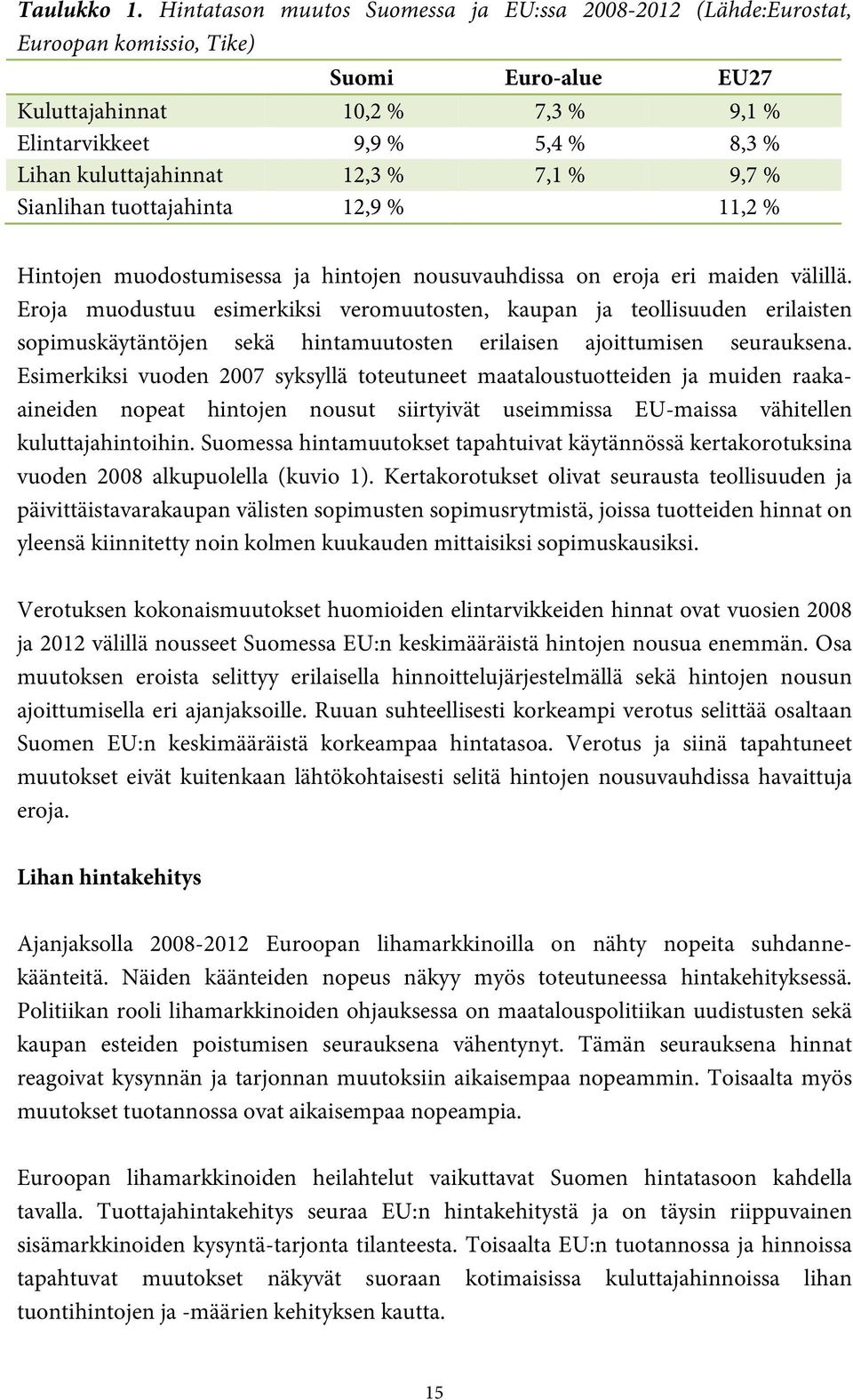 Taulukko 1. Hintatason muutos Suomessa ja EU:ssa 2008-2012 (Lähde:Eurostat, Euroopan komissio, Tike)

| | Suomi | Euro-alue | EU27 |
|---|---|---|---|
| Kuluttajahinnat | 10,2 % | 7,3 % | 9,1 % |
| Elintarvikkeet | 9,9 % | 5,4 % | 8,3 % |
| Lihan kuluttajahinnat | 12,3 % | 7,1 % | 9,7 % |
| Sianlihan tuottajahinta | 12,9 % | | 11,2 % |

Hintojen muodostumisessa ja hintojen nousuvauhdissa on eroja eri maiden välillä. Eroja muodustuu esimerkiksi veromuutosten, kaupan ja teollisuuden erilaisten sopimuskäytäntöjen sekä hintamuutosten erilaisen ajoittumisen seurauksena. Esimerkiksi vuoden 2007 syksyllä toteutuneet maataloustuotteiden ja muiden raaka-aineiden nopeat hintojen nousut siirtyivät useimmissa EU-maissa vähitellen kuluttajahintoihin. Suomessa hintamuutokset tapahtuivat käytännössä kertakorotuksina vuoden 2008 alkupuolella (kuvio 1). Kertakorotukset olivat seurausta teollisuuden ja päivittäistavarakaupan välisten sopimusten sopimusrytmistä, joissa tuotteiden hinnat on yleensä kiinnitetty noin kolmen kuukauden mittaisiksi sopimuskausiksi.

Verotuksen kokonaismuutokset huomioiden elintarvikkeiden hinnat ovat vuosien 2008 ja 2012 välillä nousseet Suomessa EU:n keskimääräistä hintojen nousua enemmän. Osa muutoksen eroista selittyy erilaisella hinnoittelujärjestelmällä sekä hintojen nousun ajoittumisella eri ajanjaksoille. Ruuan suhteellisesti korkeampi verotus selittää osaltaan Suomen EU:n keskimääräistä korkeampaa hintatasoa. Verotus ja siinä tapahtuneet muutokset eivät kuitenkaan lähtökohtaisesti selitä hintojen nousuvauhdissa havaittuja eroja.

Lihan hintakehitys

Ajanjaksolla 2008-2012 Euroopan lihamarkkinoilla on nähty nopeita suhdannekäänteitä. Näiden käänteiden nopeus näkyy myös toteutuneessa hintakehityksessä. Politiikan rooli lihamarkkinoiden ohjauksessa on maatalouspolitiikan uudistusten sekä kaupan esteiden poistumisen seurauksena vähentynyt. Tämän seurauksena hinnat reagoivat kysynnän ja tarjonnan muutoksiin aikaisempaa nopeammin. Toisaalta myös muutokset tuotannossa ovat aikaisempaa nopeampia.

Euroopan lihamarkkinoiden heilahtelut vaikuttavat Suomen hintatasoon kahdella tavalla. Tuottajahintakehitys seuraa EU:n hintakehitystä ja on täysin riippuvainen sisämarkkinoiden kysyntä-tarjonta tilanteesta. Toisaalta EU:n tuotannossa ja hinnoissa tapahtuvat muutokset näkyvät suoraan kotimaisissa kuluttajahinnoissa lihan tuontihintojen ja -määrien kehityksen kautta.

15